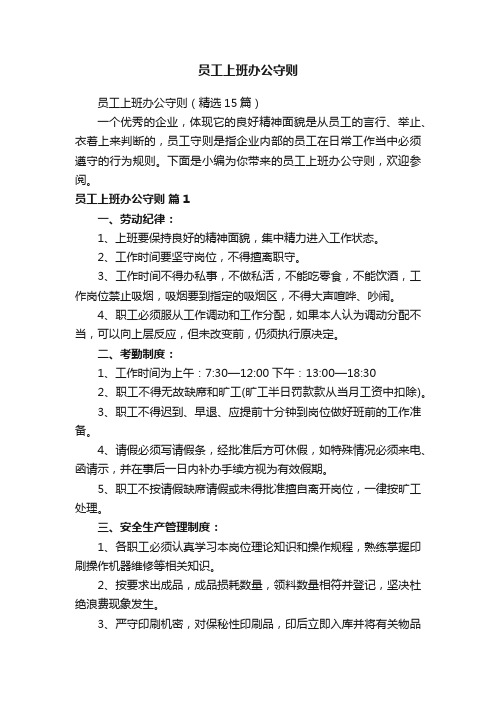 员工上班办公守则

员工上班办公守则（精选15篇）

一个优秀的企业，体现它的良好精神面貌是从员工的言行、举止、衣着上来判断的，员工守则是指企业内部的员工在日常工作当中必须遵守的行为规则。下面是小编为你带来的员工上班办公守则，欢迎参阅。

员工上班办公守则 篇1

一、劳动纪律：

1、上班要保持良好的精神面貌，集中精力进入工作状态。

2、工作时间要坚守岗位，不得擅离职守。

3、工作时间不得办私事，不做私活，不能吃零食，不能饮酒，工作岗位禁止吸烟，吸烟要到指定的吸烟区，不得大声喧哗、吵闹。

4、职工必须服从工作调动和工作分配，如果本人认为调动分配不当，可以向上层反应，但未改变前，仍须执行原决定。

二、考勤制度：

1、工作时间为上午：7:30—12:00 下午：13:00—18:30

2、职工不得无故缺席和旷工(旷工半日罚款款从当月工资中扣除)。

3、职工不得迟到、早退、应提前十分钟到岗位做好班前的工作准备。

4、请假必须写请假条，经批准后方可休假，如特殊情况必须来电、函请示，并在事后一日内补办手续方视为有效假期。

5、职工不按请假缺席请假或未得批准擅自离开岗位，一律按旷工处理。

三、安全生产管理制度：

1、各职工必须认真学习本岗位理论知识和操作规程，熟练掌握印刷操作机器维修等相关知识。

2、按要求出成品，成品损耗数量，领料数量相符并登记，坚决杜绝浪费现象发生。

3、严守印刷机密，对保秘性印刷品，印后立即入库并将有关物品